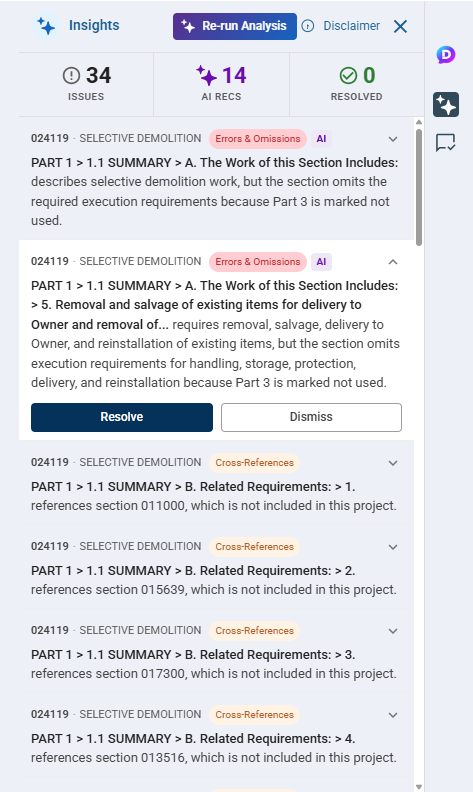 Insights

Re-run Analysis

Disclaimer

34
ISSUES

14
AI RECS

0
RESOLVED

024119 · SELECTIVE DEMOLITION Errors & Omissions AI

PART 1 > 1.1 SUMMARY > A. The Work of this Section Includes: describes selective demolition work, but the section omits the required execution requirements because Part 3 is marked not used.

024119 · SELECTIVE DEMOLITION Errors & Omissions AI

PART 1 > 1.1 SUMMARY > A. The Work of this Section Includes: > 5. Removal and salvage of existing items for delivery to Owner and removal of... requires removal, salvage, delivery to Owner, and reinstallation of existing items, but the section omits execution requirements for handling, storage, protection, delivery, and reinstallation because Part 3 is marked not used.

Resolve

Dismiss

024119 · SELECTIVE DEMOLITION Cross-References

PART 1 > 1.1 SUMMARY > B. Related Requirements: > 1. references section 011000, which is not included in this project.

024119 · SELECTIVE DEMOLITION Cross-References

PART 1 > 1.1 SUMMARY > B. Related Requirements: > 2. references section 015639, which is not included in this project.

024119 · SELECTIVE DEMOLITION Cross-References

PART 1 > 1.1 SUMMARY > B. Related Requirements: > 3. references section 017300, which is not included in this project.

024119 · SELECTIVE DEMOLITION Cross-References

PART 1 > 1.1 SUMMARY > B. Related Requirements: > 4. references section 013516, which is not included in this project.